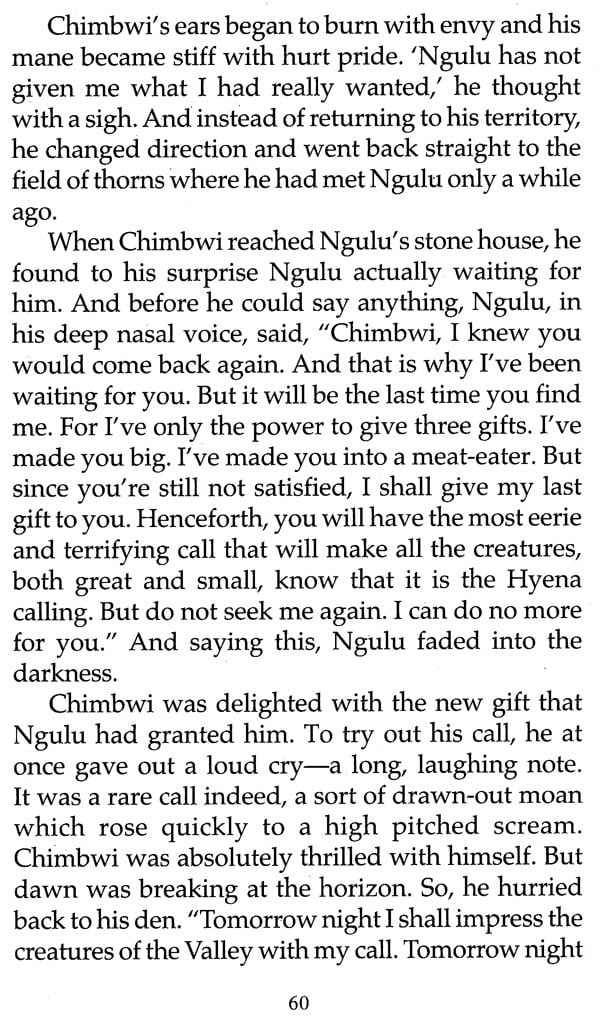 Chimbwi's ears began to burn with envy and his mane became stiff with hurt pride. 'Ngulu has not given me what I had really wanted,' he thought with a sigh. And instead of returning to his territory, he changed direction and went back straight to the field of thorns where he had met Ngulu only a while ago.

When Chimbwi reached Ngulu's stone house, he found to his surprise Ngulu actually waiting for him. And before he could say anything, Ngulu, in his deep nasal voice, said, "Chimbwi, I knew you would come back again. And that is why I've been waiting for you. But it will be the last time you find me. For I've only the power to give three gifts. I've made you big. I've made you into a meat-eater. But since you're still not satisfied, I shall give my last gift to you. Henceforth, you will have the most eerie and terrifying call that will make all the creatures, both great and small, know that it is the Hyena calling. But do not seek me again. I can do no more for you." And saying this, Ngulu faded into the darkness.

Chimbwi was delighted with the new gift that Ngulu had granted him. To try out his call, he at once gave out a loud cry—a long, laughing note. It was a rare call indeed, a sort of drawn-out moan which rose quickly to a high pitched scream. Chimbwi was absolutely thrilled with himself. But dawn was breaking at the horizon. So, he hurried back to his den. "Tomorrow night I shall impress the creatures of the Valley with my call. Tomorrow night

60